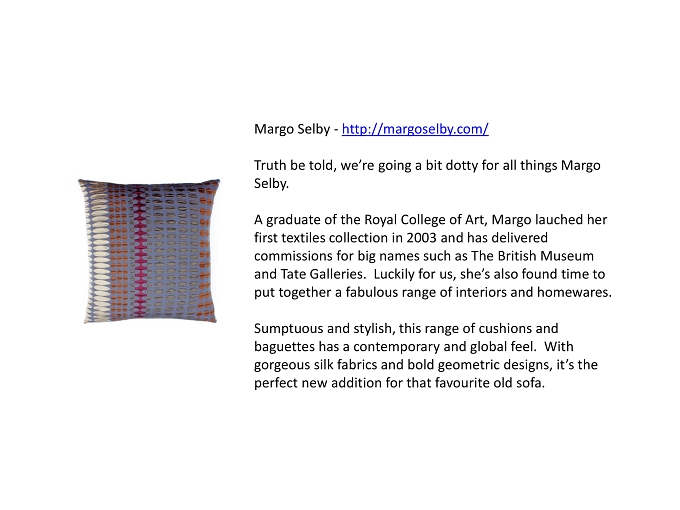 Margo Selby - http://margoselby.com/

Truth be told, we're going a bit dotty for all things Margo Selby.

A graduate of the Royal College of Art, Margo lauched her first textiles collection in 2003 and has delivered commissions for big names such as The British Museum and Tate Galleries.  Luckily for us, she's also found time to put together a fabulous range of interiors and homewares.

Sumptuous and stylish, this range of cushions and baguettes has a contemporary and global feel.  With gorgeous silk fabrics and bold geometric designs, it's the perfect new addition for that favourite old sofa.